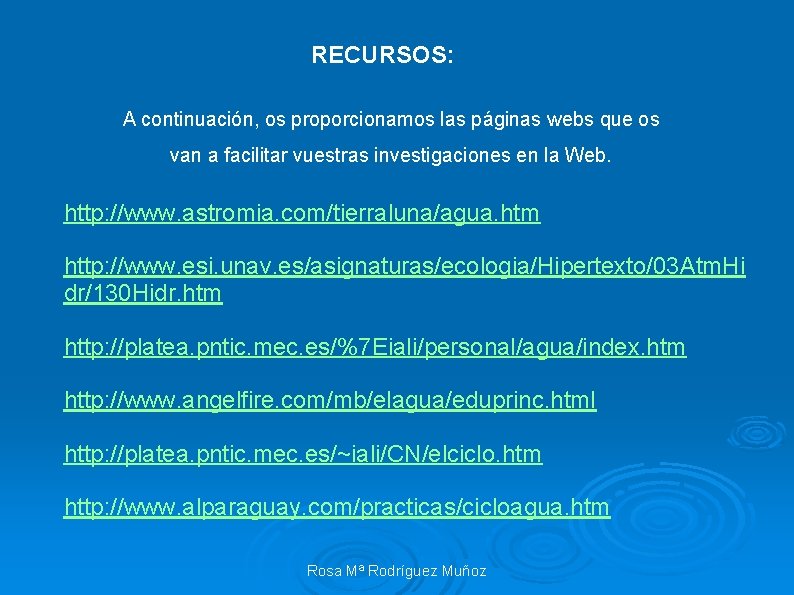 RECURSOS:

A continuación, os proporcionamos las páginas webs que os van a facilitar vuestras investigaciones en la Web.

http://www.astromia.com/tierraluna/agua.htm

http://www.esi.unav.es/asignaturas/ecologia/Hipertexto/03AtmHidr/130Hidr.htm

http://platea.pntic.mec.es/%7Eiali/personal/agua/index.htm

http://www.angelfire.com/mb/elagua/eduprinc.html

http://platea.pntic.mec.es/~iali/CN/elciclo.htm

http://www.alparaguay.com/practicas/cicloagua.htm

Rosa Mª Rodríguez Muñoz